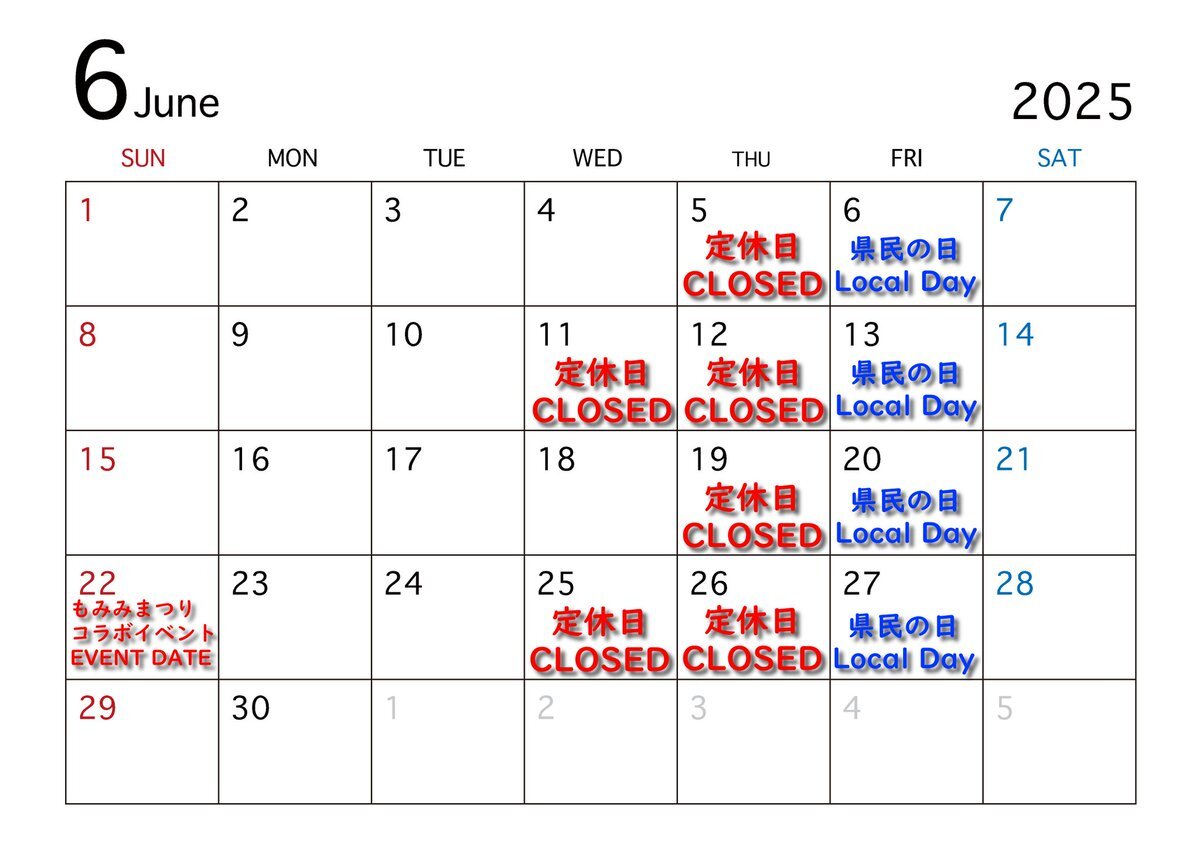 6 June

2025

| SUN | MON | TUE | WED | THU | FRI | SAT |
|---|---|---|---|---|---|---|
| 1 | 2 | 3 | 4 | 5 定休日 CLOSED | 6 県民の日 Local Day | 7 |
| 8 | 9 | 10 | 11 定休日 CLOSED | 12 定休日 CLOSED | 13 県民の日 Local Day | 14 |
| 15 | 16 | 17 | 18 | 19 定休日 CLOSED | 20 県民の日 Local Day | 21 |
| 22 もみみまつり コラボイベント EVENT DATE | 23 | 24 | 25 定休日 CLOSED | 26 定休日 CLOSED | 27 県民の日 Local Day | 28 |
| 29 | 30 | 1 | 2 | 3 | 4 | 5 |